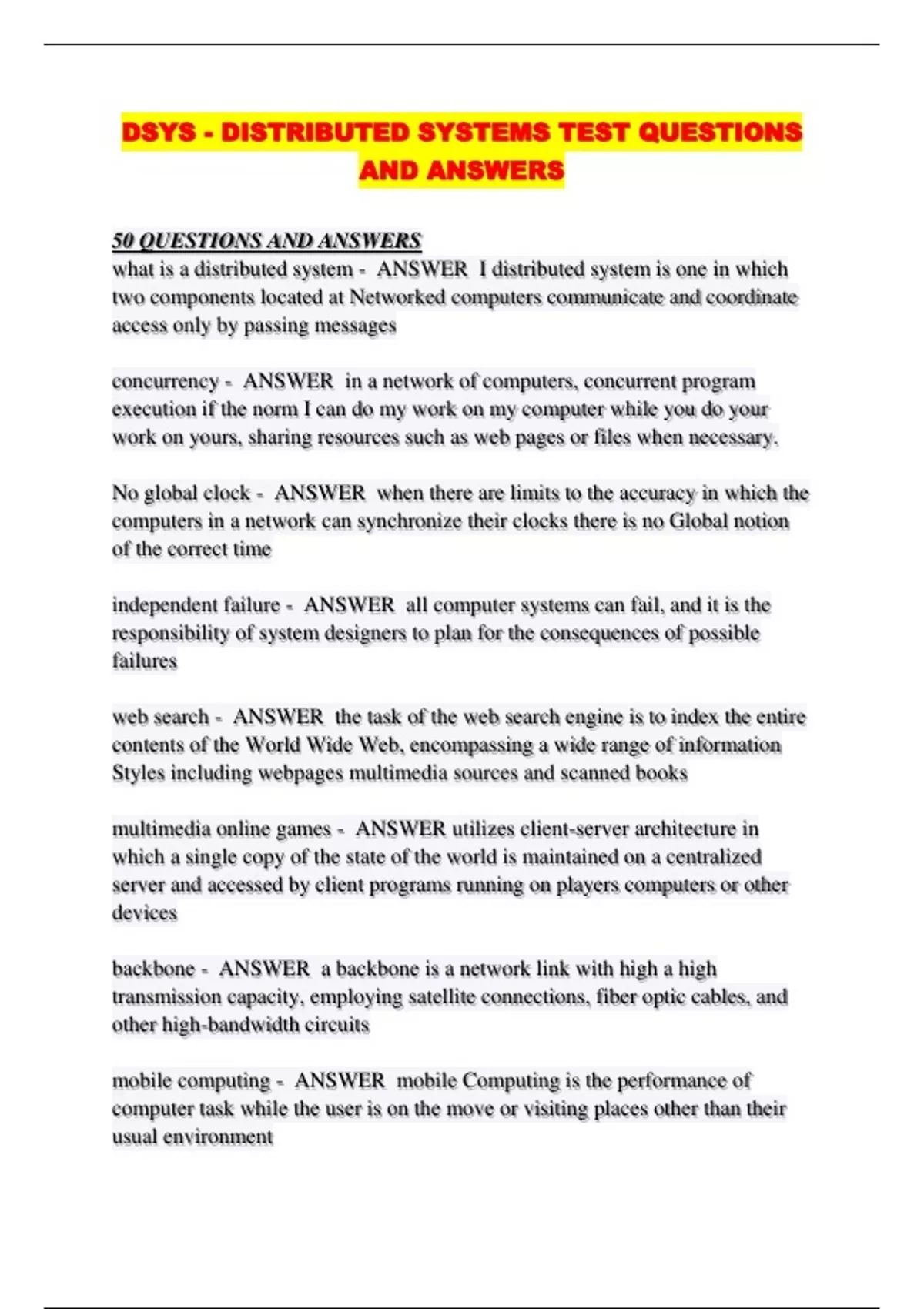 DSYS - DISTRIBUTED SYSTEMS TEST QUESTIONS AND ANSWERS

50 QUESTIONS AND ANSWERS

what is a distributed system - ANSWER I distributed system is one in which two components located at Networked computers communicate and coordinate access only by passing messages

concurrency - ANSWER in a network of computers, concurrent program execution if the norm I can do my work on my computer while you do your work on yours, sharing resources such as web pages or files when necessary.

No global clock - ANSWER when there are limits to the accuracy in which the computers in a network can synchronize their clocks there is no Global notion of the correct time

independent failure - ANSWER all computer systems can fail, and it is the responsibility of system designers to plan for the consequences of possible failures

web search - ANSWER the task of the web search engine is to index the entire contents of the World Wide Web, encompassing a wide range of information Styles including webpages multimedia sources and scanned books

multimedia online games - ANSWER utilizes client-server architecture in which a single copy of the state of the world is maintained on a centralized server and accessed by client programs running on players computers or other devices

backbone - ANSWER a backbone is a network link with high a high transmission capacity, employing satellite connections, fiber optic cables, and other high-bandwidth circuits

mobile computing - ANSWER mobile Computing is the performance of computer task while the user is on the move or visiting places other than their usual environment